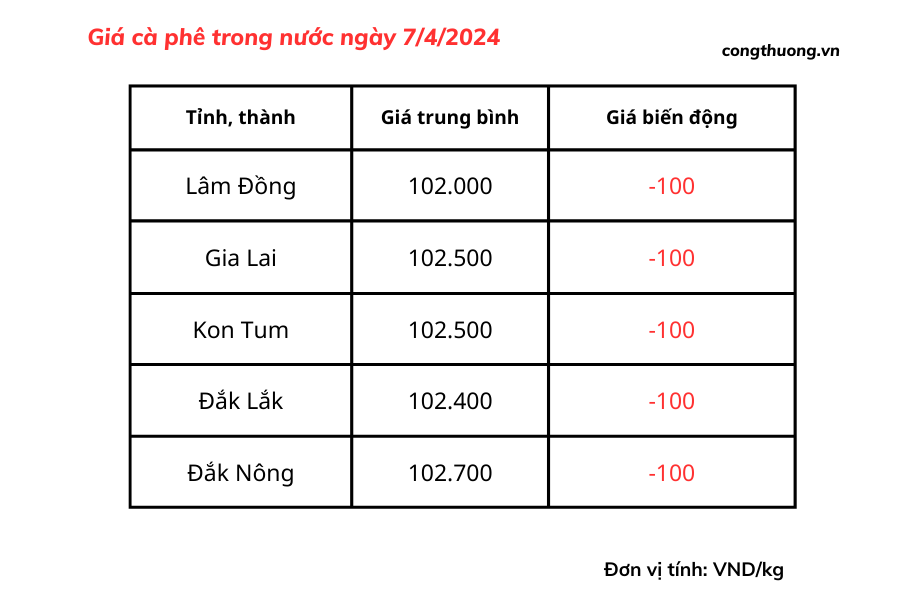 Giá cà phê trong nước ngày 7/4/2024

congthuong.vn

| Tỉnh, thành | Giá trung bình | Giá biến động |
|---|---|---|
| Lâm Đồng | 102.000 | -100 |
| Gia Lai | 102.500 | -100 |
| Kon Tum | 102.500 | -100 |
| Đắk Lắk | 102.400 | -100 |
| Đắk Nông | 102.700 | -100 |

Đơn vị tính: VND/kg